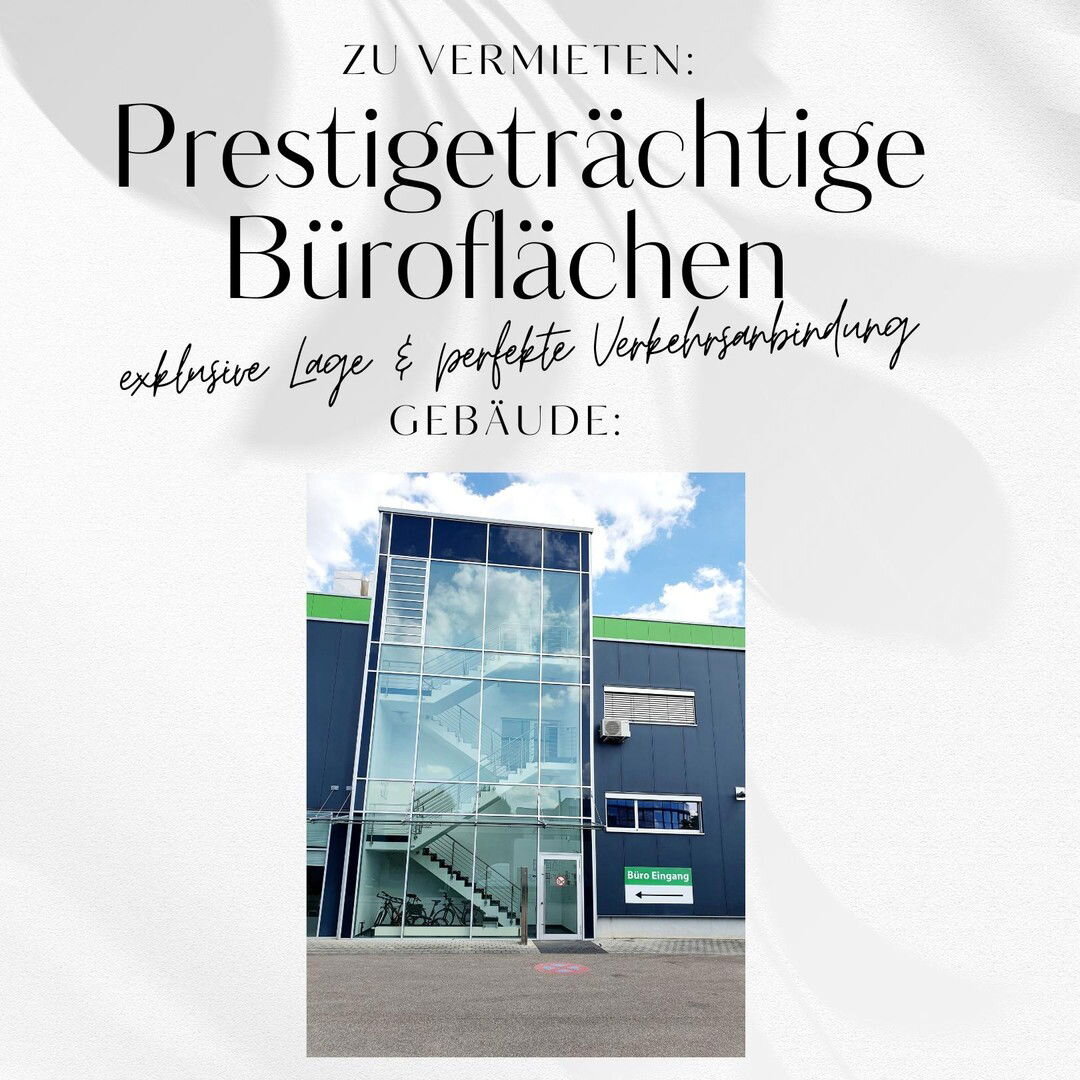 ZU VERMIETEN:

Prestigeträchtige Büroflächen

exklusive Lage & perfekte Verkehrsanbindung

GEBÄUDE:

Büro Eingang